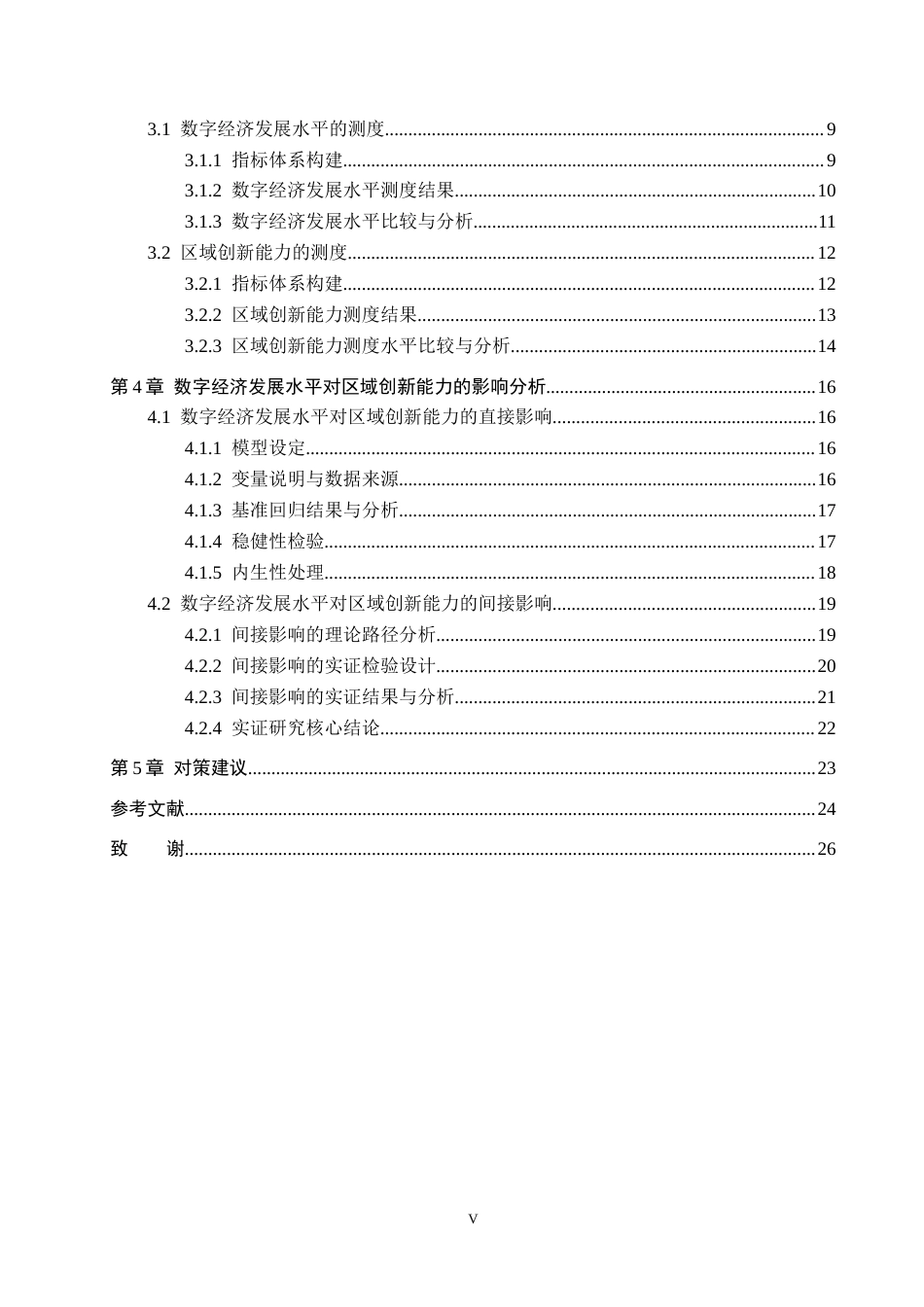 3.1 数字经济发展水平的测度 9

3.1.1 指标体系构建 9

3.1.2 数字经济发展水平测度结果 10

3.1.3 数字经济发展水平比较与分析 11

3.2 区域创新能力的测度 12

3.2.1 指标体系构建 12

3.2.2 区域创新能力测度结果 13

3.2.3 区域创新能力测度水平比较与分析 14

第4章 数字经济发展水平对区域创新能力的影响分析 16

4.1 数字经济发展水平对区域创新能力的直接影响 16

4.1.1 模型设定 16

4.1.2 变量说明与数据来源 16

4.1.3 基准回归结果与分析 17

4.1.4 稳健性检验 17

4.1.5 内生性处理 18

4.2 数字经济发展水平对区域创新能力的间接影响 19

4.2.1 间接影响的理论路径分析 19

4.2.2 间接影响的实证检验设计 20

4.2.3 间接影响的实证结果与分析 21

4.2.4 实证研究核心结论 22

第5章 对策建议 23

参考文献 24

致 谢 26

V